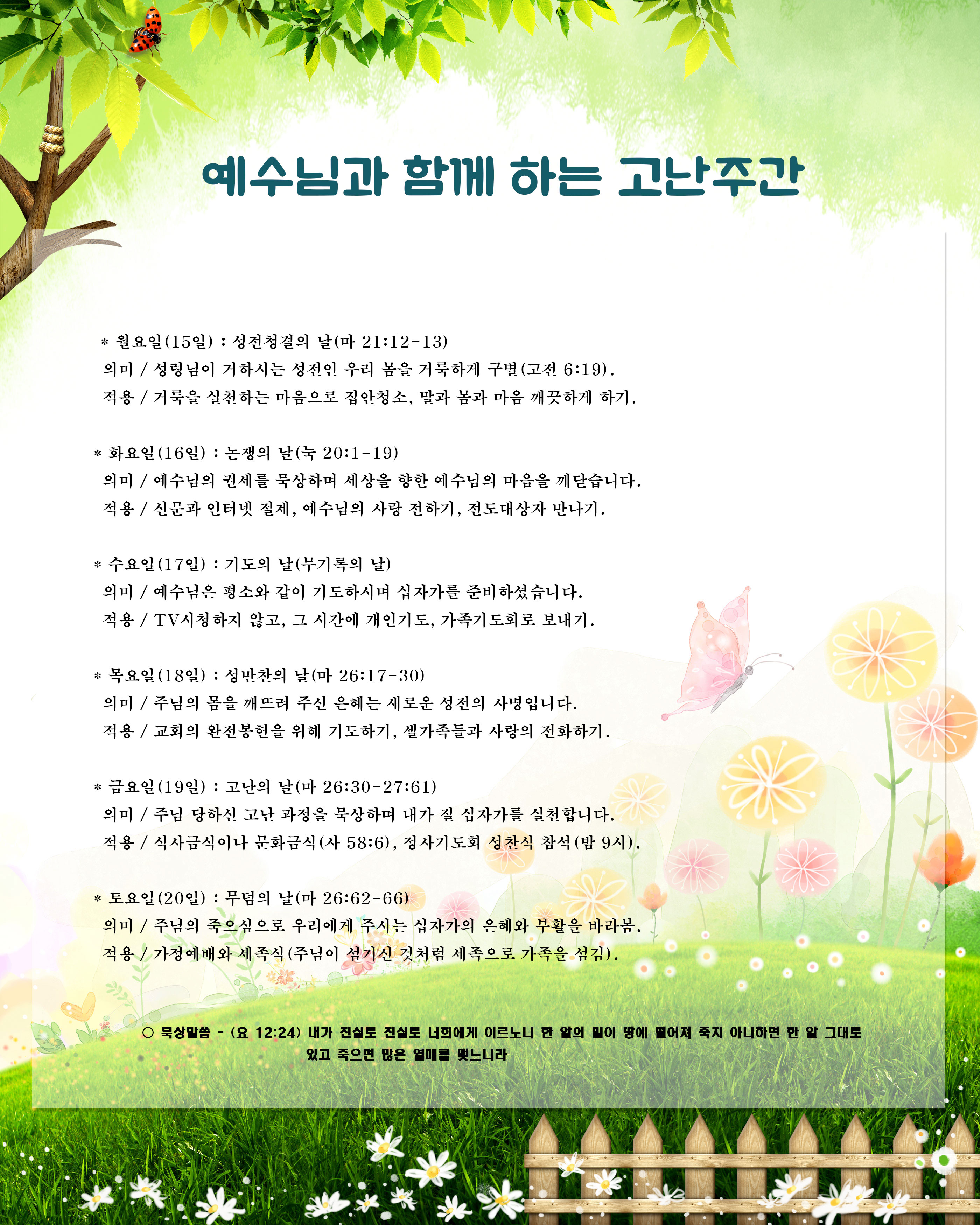 예수님과 함께 하는 고난주간

* 월요일(15일) : 성전청결의 날(마 21:12-13)
의미 / 성령님이 거하시는 성전인 우리 몸을 거룩하게 구별(고전 6:19).
적용 / 거룩을 실천하는 마음으로 집안청소, 말과 몸과 마음 깨끗하게 하기.

* 화요일(16일) : 논쟁의 날(눅 20:1-19)
의미 / 예수님의 권세를 묵상하며 세상을 향한 예수님의 마음을 깨닫습니다.
적용 / 신문과 인터넷 절제, 예수님의 사랑 전하기, 전도대상자 만나기.

* 수요일(17일) : 기도의 날(무기록의 날)
의미 / 예수님은 평소와 같이 기도하시며 십자가를 준비하셨습니다.
적용 / TV시청하지 않고, 그 시간에 개인기도, 가족기도회로 보내기.

* 목요일(18일) : 성만찬의 날(마 26:17-30)
의미 / 주님의 몸을 깨뜨려 주신 은혜는 새로운 성전의 사명입니다.
적용 / 교회의 완전봉헌을 위해 기도하기, 셀가족들과 사랑의 전화하기.

* 금요일(19일) : 고난의 날(마 26:30-27:61)
의미 / 주님 당하신 고난 과정을 묵상하며 내가 질 십자가를 실천합니다.
적용 / 식사금식이나 문화금식(사 58:6), 정사기도회 성찬식 참석(밤 9시).

* 토요일(20일) : 무덤의 날(마 26:62-66)
의미 / 주님의 죽으심으로 우리에게 주시는 십자가의 은혜와 부활을 바라봄.
적용 / 가정예배와 세족식(주님이 섬기신 것처럼 세족으로 가족을 섬김).

○ 묵상말씀 - (요 12:24) 내가 진실로 진실로 너희에게 이르노니 한 알의 밀이 땅에 떨어져 죽지 아니하면 한 알 그대로 있고 죽으면 많은 열매를 맺느니라